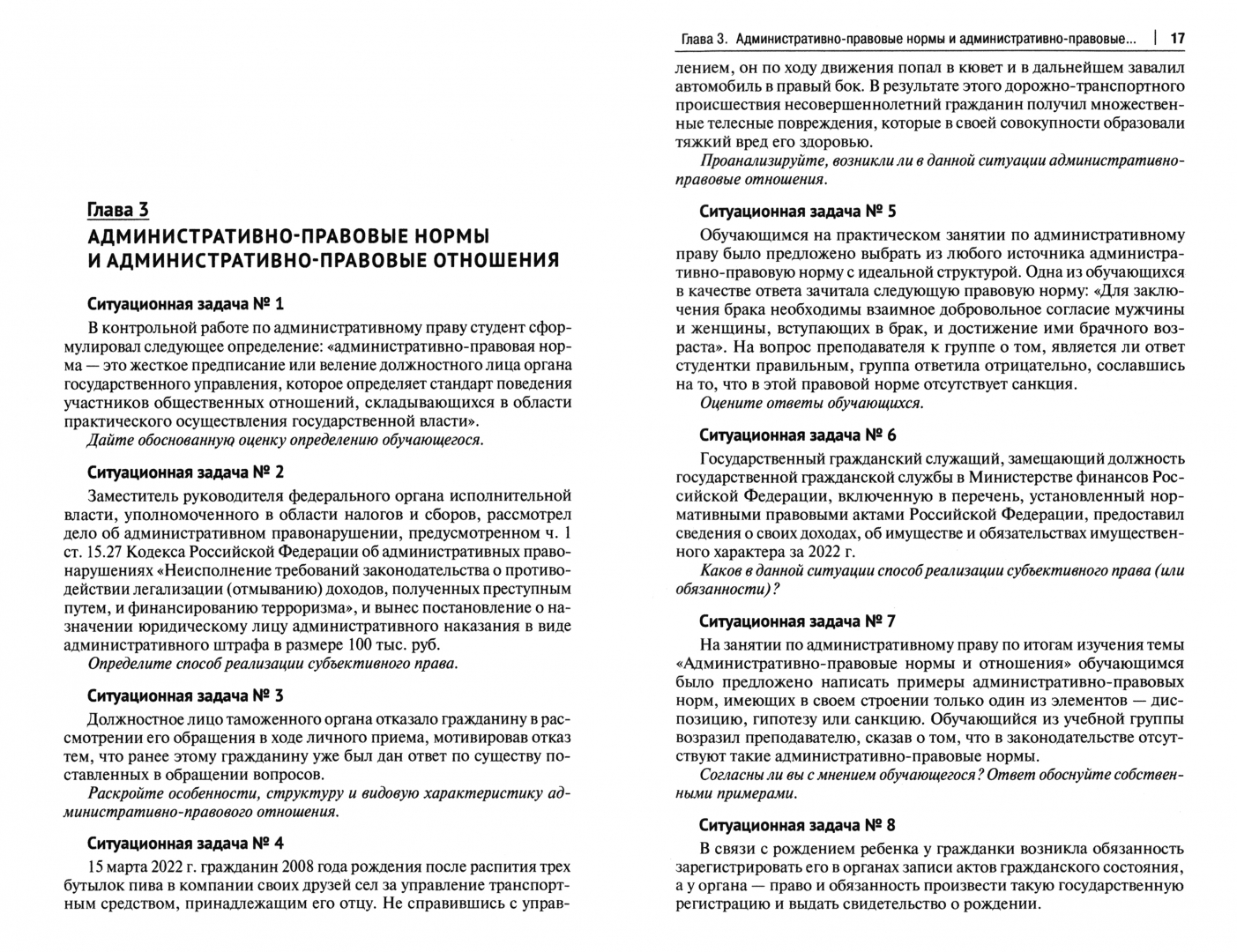 Глава 3
АДМИНИСТРАТИВНО-ПРАВОВЫЕ НОРМЫ И АДМИНИСТРАТИВНО-ПРАВОВЫЕ ОТНОШЕНИЯ

Ситуационная задача № 1

В контрольной работе по административному праву студент сформулировал следующее определение: «административно-правовая норма — это жесткое предписание или веление должностного лица органа государственного управления, которое определяет стандарт поведения участников общественных отношений, складывающихся в области практического осуществления государственной власти».

Дайте обоснованную оценку определению обучающегося.

Ситуационная задача № 2

Заместитель руководителя федерального органа исполнительной власти, уполномоченного в области налогов и сборов, рассмотрел дело об административном правонарушении, предусмотренном ч. 1 ст. 15.27 Кодекса Российской Федерации об административных правонарушениях «Неисполнение требований законодательства о противодействии легализации (отмыванию) доходов, полученных преступным путем, и финансированию терроризма», и вынес постановление о назначении юридическому лицу административного наказания в виде административного штрафа в размере 100 тыс. руб.

Определите способ реализации субъективного права.

Ситуационная задача № 3

Должностное лицо таможенного органа отказало гражданину в рассмотрении его обращения в ходе личного приема, мотивировав отказ тем, что ранее этому гражданину уже был дан ответ по существу поставленных в обращении вопросов.

Раскройте особенности, структуру и видовую характеристику административно-правового отношения.

Ситуационная задача № 4

15 марта 2022 г. гражданин 2008 года рождения после распития трех бутылок пива в компании своих друзей сел за управление транспортным средством, принадлежащим его отцу. Не справившись с управ-

Глава 3. Административно-правовые нормы и административно-правовые... | 17

лением, он по ходу движения попал в кювет и в дальнейшем завалил автомобиль в правый бок. В результате этого дорожно-транспортного происшествия несовершеннолетний гражданин получил множественные телесные повреждения, которые в своей совокупности образовали тяжкий вред его здоровью.

Проанализируйте, возникли ли в данной ситуации административно-правовые отношения.

Ситуационная задача № 5

Обучающимся на практическом занятии по административному праву было предложено выбрать из любого источника административно-правовую норму с идеальной структурой. Одна из обучающихся в качестве ответа зачитала следующую правовую норму: «Для заключения брака необходимы взаимное добровольное согласие мужчины и женщины, вступающих в брак, и достижение ими брачного возраста». На вопрос преподавателя к группе о том, является ли ответ студентки правильным, группа ответила отрицательно, сославшись на то, что в этой правовой норме отсутствует санкция.

Оцените ответы обучающихся.

Ситуационная задача № 6

Государственный гражданский служащий, замещающий должность государственной гражданской службы в Министерстве финансов Российской Федерации, включенную в перечень, установленный нормативными правовыми актами Российской Федерации, предоставил сведения о своих доходах, об имуществе и обязательствах имущественного характера за 2022 г.

Каков в данной ситуации способ реализации субъективного права (или обязанности)?

Ситуационная задача № 7

На занятии по административному праву по итогам изучения темы «Административно-правовые нормы и отношения» обучающимся было предложено написать примеры административно-правовых норм, имеющих в своем строении только один из элементов — диспозицию, гипотезу или санкцию. Обучающийся из учебной группы возразил преподавателю, сказав о том, что в законодательстве отсутствуют такие административно-правовые нормы.

Согласны ли вы с мнением обучающегося? Ответ обоснуйте собственными примерами.

Ситуационная задача № 8

В связи с рождением ребенка у гражданки возникла обязанность зарегистрировать его в органах записи актов гражданского состояния, а у органа — право и обязанность произвести такую государственную регистрацию и выдать свидетельство о рождении.